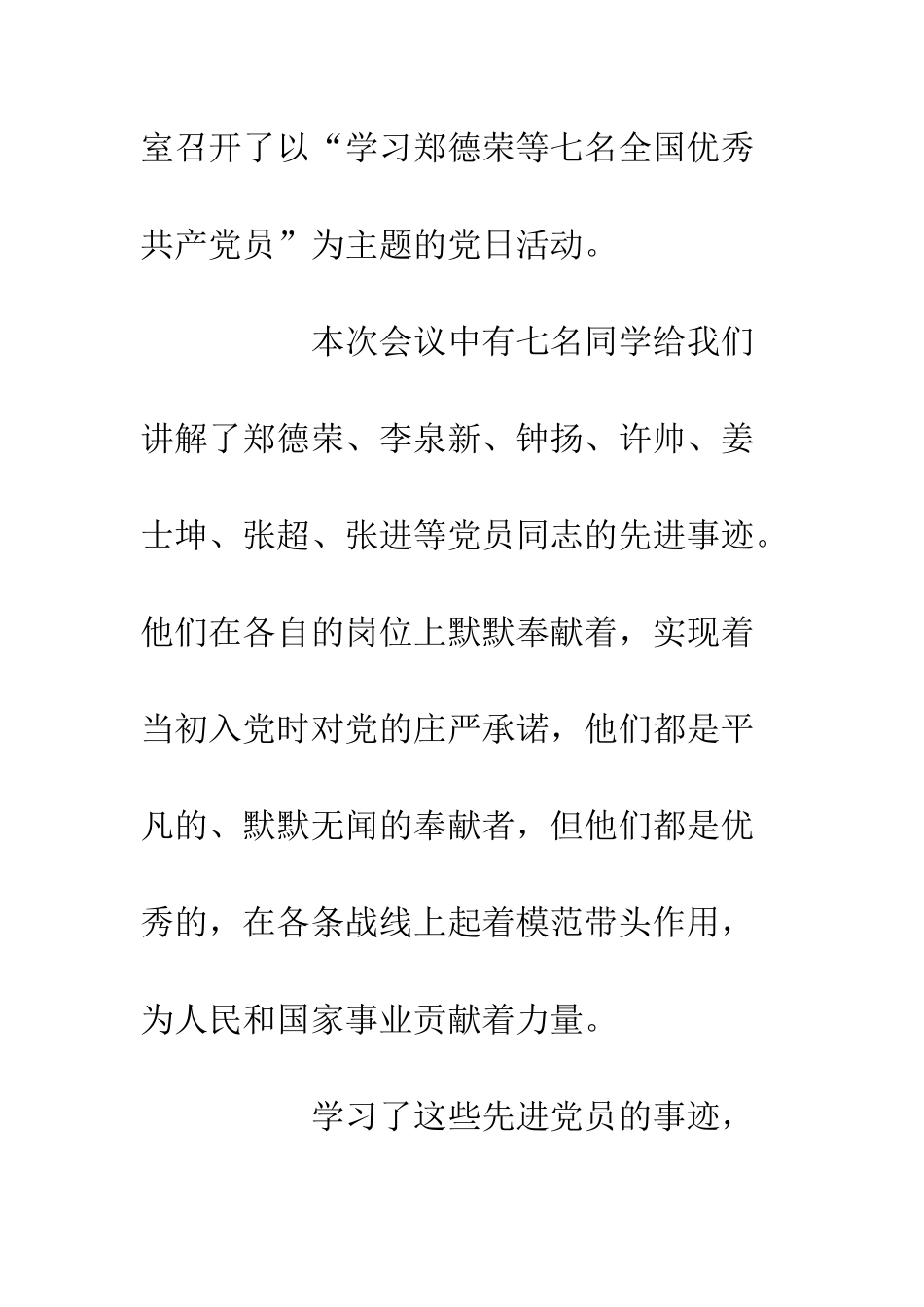 室召开了以“学习郑德荣等七名全国优秀共产党员”为主题的党日活动。

本次会议中有七名同学给我们讲解了郑德荣、李泉新、钟扬、许帅、姜士坤、张超、张进等党员同志的先进事迹。他们在各自的岗位上默默奉献着，实现着当初入党时对党的庄严承诺，他们都是平凡的、默默无闻的奉献者，但他们都是优秀的，在各条战线上起着模范带头作用，为人民和国家事业贡献着力量。

学习了这些先进党员的事迹，